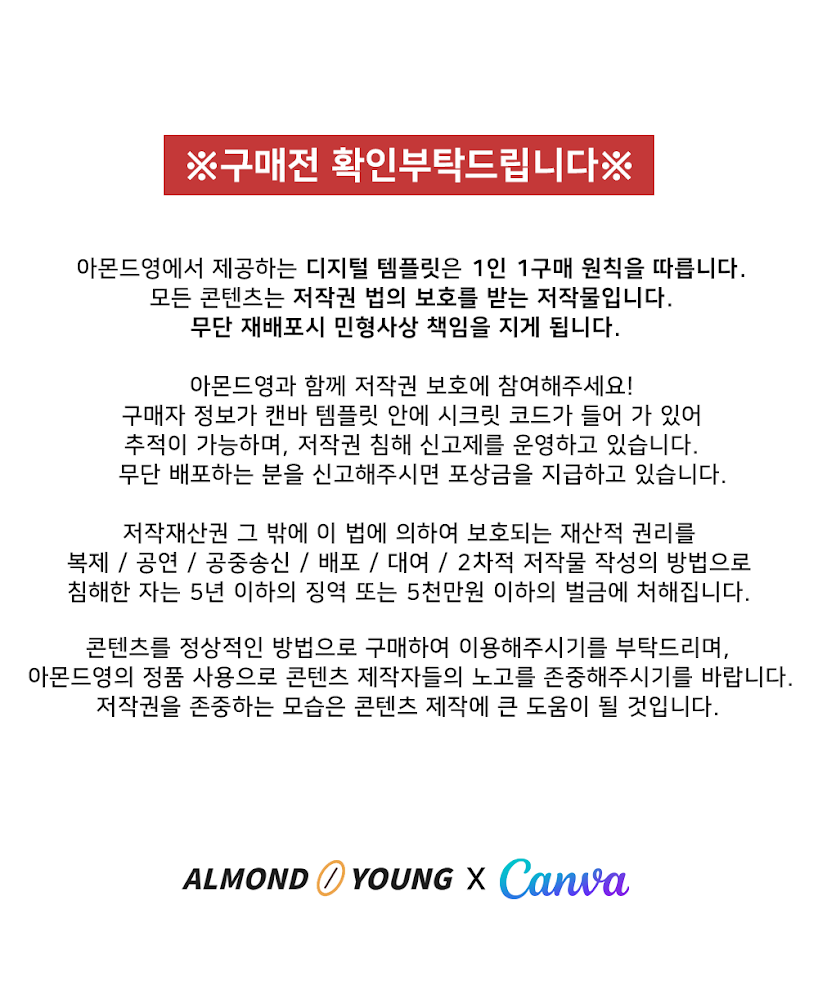 ※구매전 확인부탁드립니다※

아몬드영에서 제공하는 디지털 템플릿은 1인 1구매 원칙을 따릅니다. 모든 콘텐츠는 저작권 법의 보호를 받는 저작물입니다. 무단 재배포시 민형사상 책임을 지게 됩니다.

아몬드영과 함께 저작권 보호에 참여해주세요! 구매자 정보가 캔바 템플릿 안에 시크릿 코드가 들어 가 있어 추적이 가능하며, 저작권 침해 신고제를 운영하고 있습니다. 무단 배포하는 분을 신고해주시면 포상금을 지급하고 있습니다.

저작재산권 그 밖에 이 법에 의하여 보호되는 재산적 권리를 복제 / 공연 / 공중송신 / 배포 / 대여 / 2차적 저작물 작성의 방법으로 침해한 자는 5년 이하의 징역 또는 5천만원 이하의 벌금에 처해집니다.

콘텐츠를 정상적인 방법으로 구매하여 이용해주시기를 부탁드리며, 아몬드영의 정품 사용으로 콘텐츠 제작자들의 노고를 존중해주시기를 바랍니다. 저작권을 존중하는 모습은 콘텐츠 제작에 큰 도움이 될 것입니다.

ALMOND YOUNG X Canva